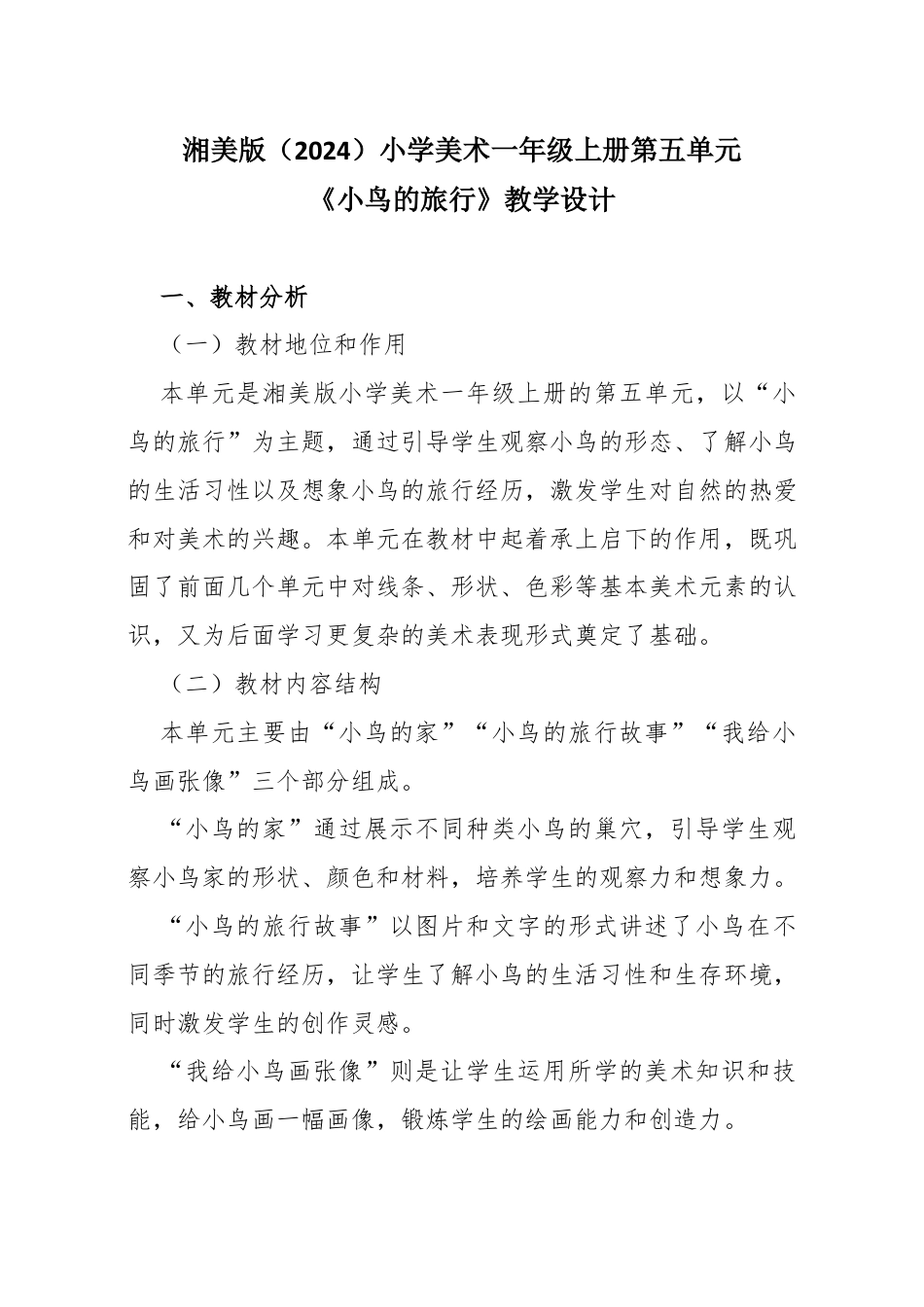 湘美版（2024）小学美术一年级上册第五单元
《小鸟的旅行》教学设计

一、教材分析

（一）教材地位和作用

本单元是湘美版小学美术一年级上册的第五单元，以“小鸟的旅行”为主题，通过引导学生观察小鸟的形态、了解小鸟的生活习性以及想象小鸟的旅行经历，激发学生对自然的热爱和对美术的兴趣。本单元在教材中起着承上启下的作用，既巩固了前面几个单元中对线条、形状、色彩等基本美术元素的认识，又为后面学习更复杂的美术表现形式奠定了基础。

（二）教材内容结构

本单元主要由“小鸟的家”“小鸟的旅行故事”“我给小鸟画张像”三个部分组成。

“小鸟的家”通过展示不同种类小鸟的巢穴，引导学生观察小鸟家的形状、颜色和材料，培养学生的观察力和想象力。

“小鸟的旅行故事”以图片和文字的形式讲述了小鸟在不同季节的旅行经历，让学生了解小鸟的生活习性和生存环境，同时激发学生的创作灵感。

“我给小鸟画张像”则是让学生运用所学的美术知识和技能，给小鸟画一幅画像，锻炼学生的绘画能力和创造力。